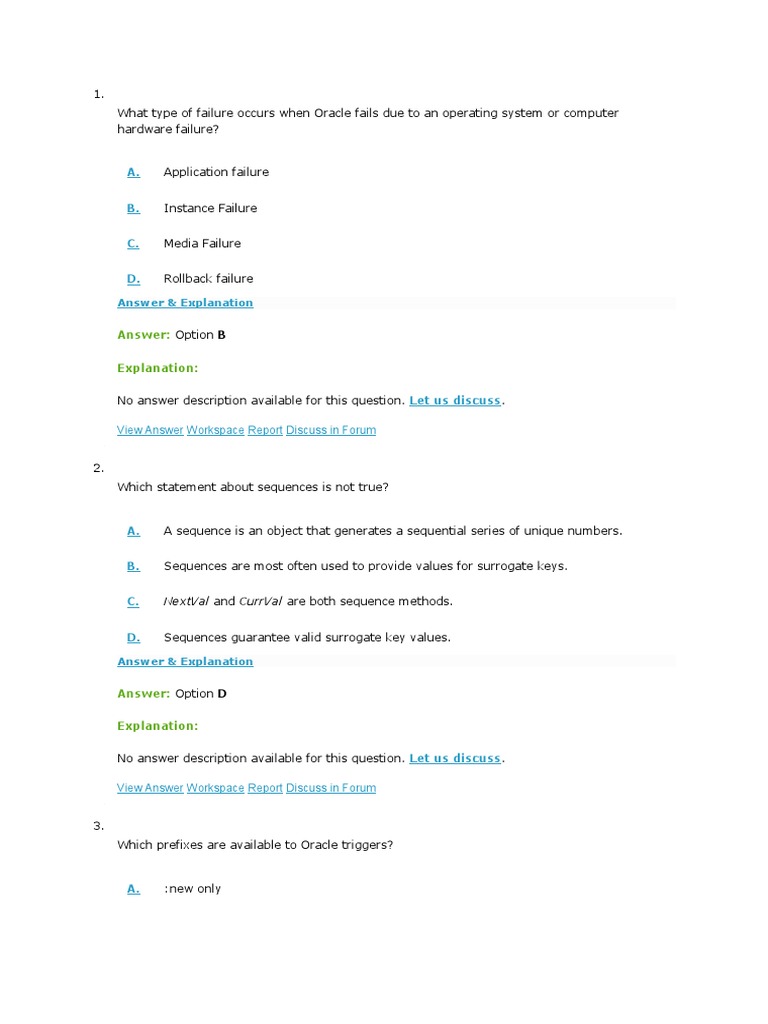 1.

What type of failure occurs when Oracle fails due to an operating system or computer hardware failure?

A. Application failure

B. Instance Failure

C. Media Failure

D. Rollback failure

Answer & Explanation

Answer: Option B

Explanation:

No answer description available for this question. Let us discuss.

View Answer Workspace Report Discuss in Forum

2.

Which statement about sequences is not true?

A. A sequence is an object that generates a sequential series of unique numbers.

B. Sequences are most often used to provide values for surrogate keys.

C. NextVal and CurrVal are both sequence methods.

D. Sequences guarantee valid surrogate key values.

Answer & Explanation

Answer: Option D

Explanation:

No answer description available for this question. Let us discuss.

View Answer Workspace Report Discuss in Forum

3.

Which prefixes are available to Oracle triggers?

A. :new only